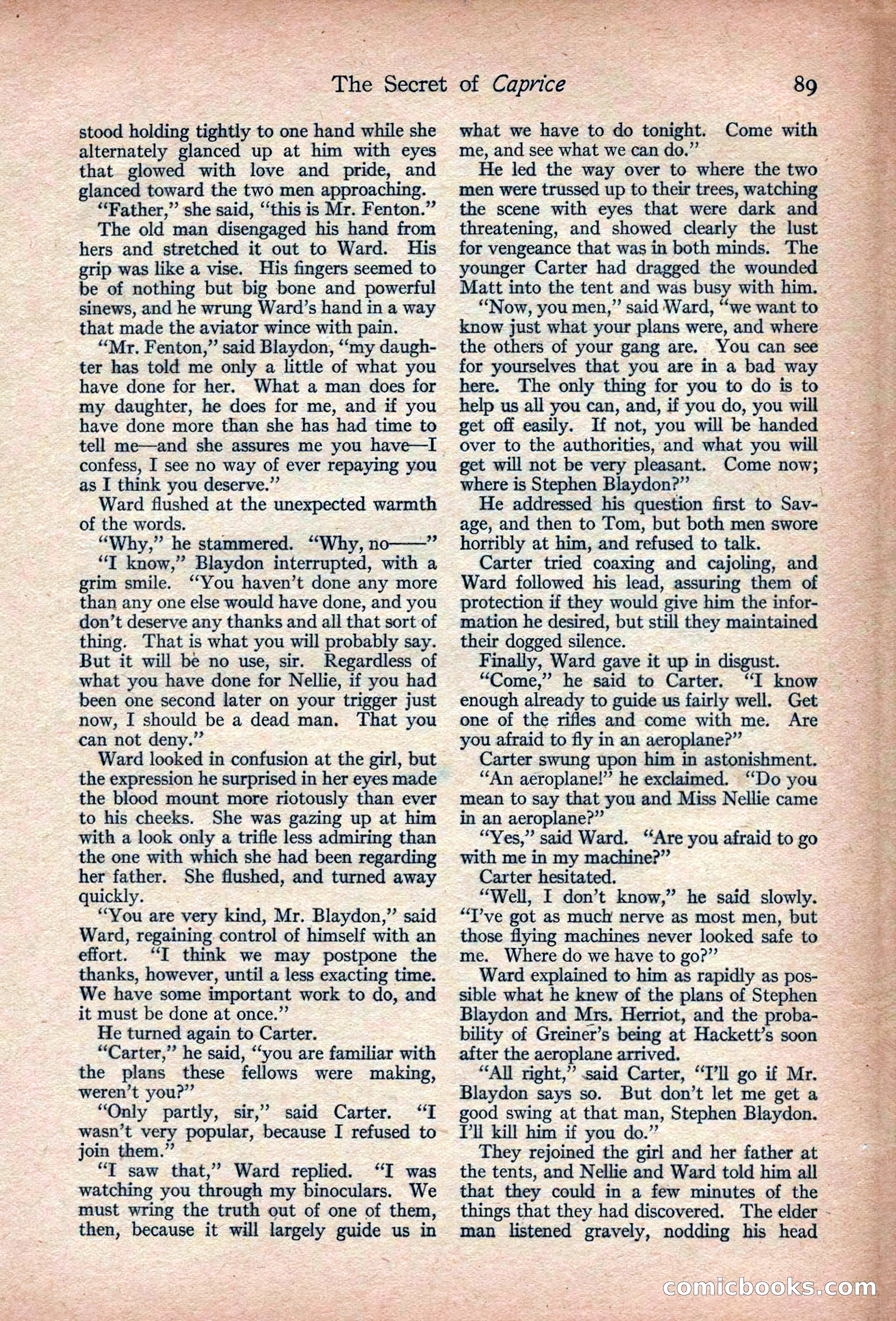 The Secret of Caprice 89

stood holding tightly to one hand while she alternately glanced up at him with eyes that glowed with love and pride, and glanced toward the two men approaching.

"Father," she said, "this is Mr. Fenton."

The old man disengaged his hand from hers and stretched it out to Ward. His grip was like a vise. His fingers seemed to be of nothing but big bone and powerful sinews, and he wrung Ward's hand in a way that made the aviator wince with pain.

"Mr. Fenton," said Blaydon, "my daughter has told me only a little of what you have done for her. What a man does for my daughter, he does for me, and if you have done more than she has had time to tell me—and she assures me you have—I confess, I see no way of ever repaying you as I think you deserve."

Ward flushed at the unexpected warmth of the words.

"Why," he stammered. "Why, no——"

"I know," Blaydon interrupted, with a grim smile. "You haven't done any more than any one else would have done, and you don't deserve any thanks and all that sort of thing. That is what you will probably say. But it will be no use, sir. Regardless of what you have done for Nellie, if you had been one second later on your trigger just now, I should be a dead man. That you can not deny."

Ward looked in confusion at the girl, but the expression he surprised in her eyes made the blood mount more riotously than ever to his cheeks. She was gazing up at him with a look only a trifle less admiring than the one with which she had been regarding her father. She flushed, and turned away quickly.

"You are very kind, Mr. Blaydon," said Ward, regaining control of himself with an effort. "I think we may postpone the thanks, however, until a less exacting time. We have some important work to do, and it must be done at once."

He turned again to Carter.

"Carter," he said, "you are familiar with the plans these fellows were making, weren't you?"

"Only partly, sir," said Carter. "I wasn't very popular, because I refused to join them."

"I saw that," Ward replied. "I was watching you through my binoculars. We must wring the truth out of one of them, then, because it will largely guide us in what we have to do tonight. Come with me, and see what we can do."

He led the way over to where the two men were trussed up to their trees, watching the scene with eyes that were dark and threatening, and showed clearly the lust for vengeance that was in both minds. The younger Carter had dragged the wounded Matt into the tent and was busy with him.

"Now, you men," said Ward, "we want to know just what your plans were, and where the others of your gang are. You can see for yourselves that you are in a bad way here. The only thing for you to do is to help us all you can, and, if you do, you will get off easily. If not, you will be handed over to the authorities, and what you will get will not be very pleasant. Come now; where is Stephen Blaydon?"

He addressed his question first to Savage, and then to Tom, but both men swore horribly at him, and refused to talk.

Carter tried coaxing and cajoling, and Ward followed his lead, assuring them of protection if they would give him the information he desired, but still they maintained their dogged silence.

Finally, Ward gave it up in disgust.

"Come," he said to Carter. "I know enough already to guide us fairly well. Get one of the rifles and come with me. Are you afraid to fly in an aeroplane?"

Carter swung upon him in astonishment.

"An aeroplane!" he exclaimed. "Do you mean to say that you and Miss Nellie came in an aeroplane?"

"Yes," said Ward. "Are you afraid to go with me in my machine?"

Carter hesitated.

"Well, I don't know," he said slowly. "I've got as much nerve as most men, but those flying machines never looked safe to me. Where do we have to go?"

Ward explained to him as rapidly as possible what he knew of the plans of Stephen Blaydon and Mrs. Herriot, and the probability of Greiner's being at Hackett's soon after the aeroplane arrived.

"All right," said Carter, "I'll go if Mr. Blaydon says so. But don't let me get a good swing at that man, Stephen Blaydon. I'll kill him if you do."

They rejoined the girl and her father at the tents, and Nellie and Ward told him all that they could in a few minutes of the things that they had discovered. The elder man listened gravely, nodding his head

comicbooks.com